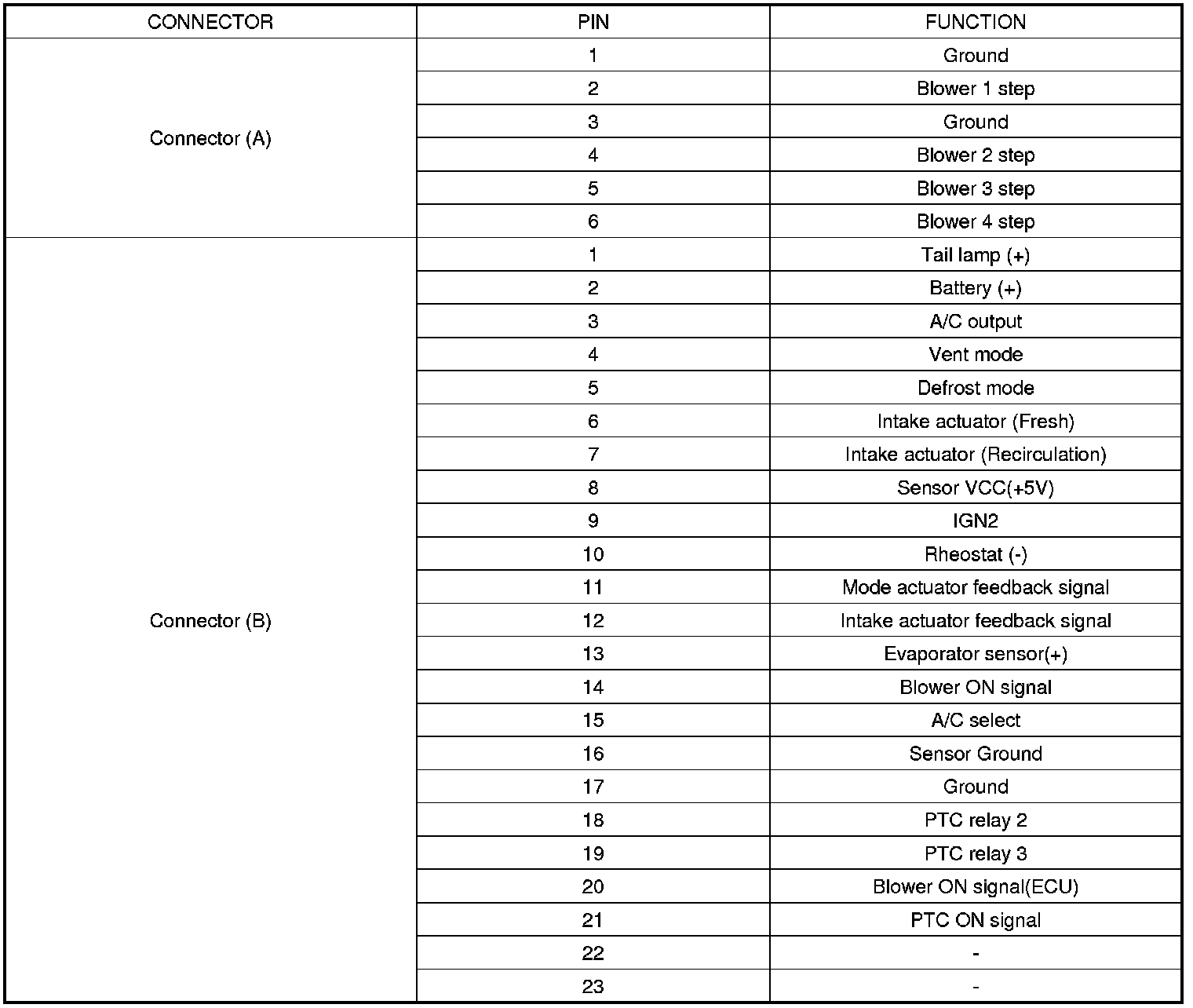 | CONNECTOR | PIN | FUNCTION |
|---|---|---|
| Connector (A) | 1 | Ground |
| | 2 | Blower 1 step |
| | 3 | Ground |
| | 4 | Blower 2 step |
| | 5 | Blower 3 step |
| | 6 | Blower 4 step |
| Connector (B) | 1 | Tail lamp (+) |
| | 2 | Battery (+) |
| | 3 | A/C output |
| | 4 | Vent mode |
| | 5 | Defrost mode |
| | 6 | Intake actuator (Fresh) |
| | 7 | Intake actuator (Recirculation) |
| | 8 | Sensor VCC(+5V) |
| | 9 | IGN2 |
| | 10 | Rheostat (-) |
| | 11 | Mode actuator feedback signal |
| | 12 | Intake actuator feedback signal |
| | 13 | Evaporator sensor(+) |
| | 14 | Blower ON signal |
| | 15 | A/C select |
| | 16 | Sensor Ground |
| | 17 | Ground |
| | 18 | PTC relay 2 |
| | 19 | PTC relay 3 |
| | 20 | Blower ON signal(ECU) |
| | 21 | PTC ON signal |
| | 22 | - |
| | 23 | - |